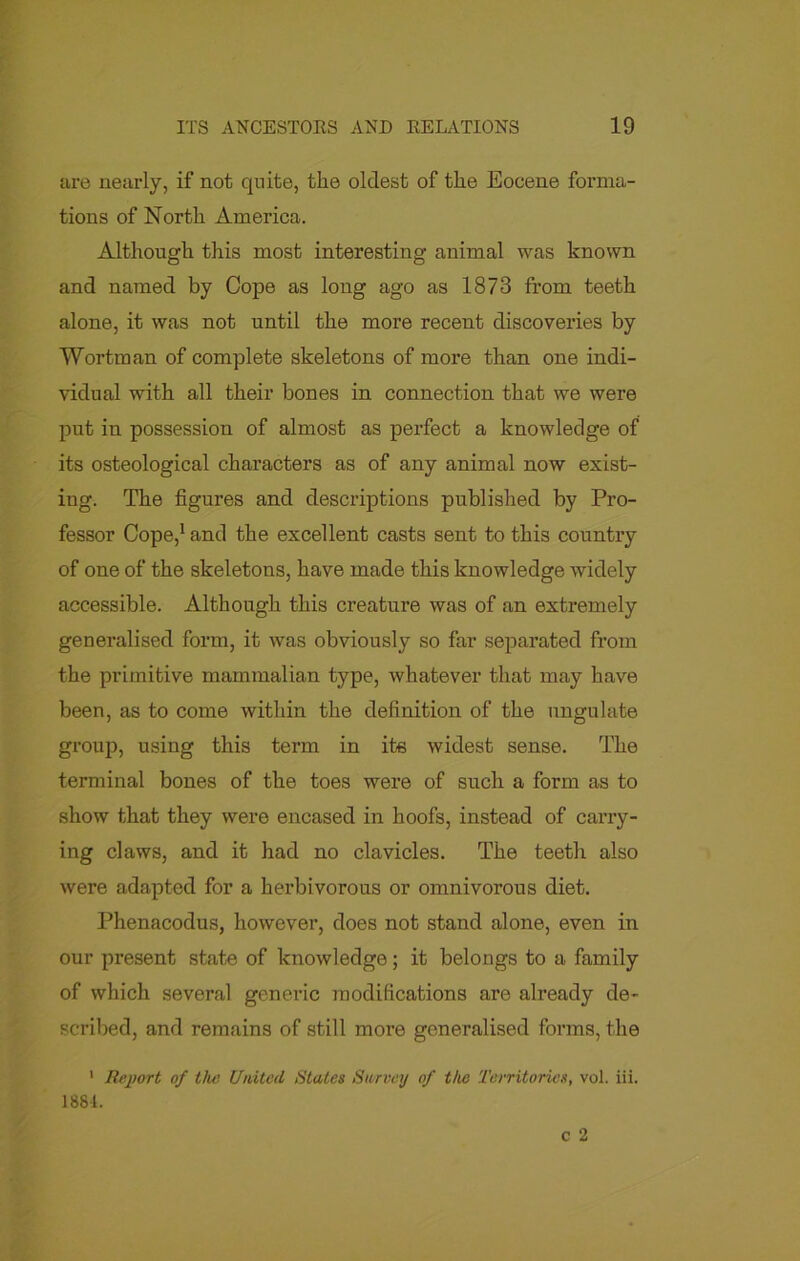 ITS ANCESTORS AND RELATIONS 19

are nearly, if not quite, the oldest of the Eocene formations of North America.

Although this most interesting animal was known and named by Cope as long ago as 1873 from teeth alone, it was not until the more recent discoveries by Wortman of complete skeletons of more than one individual with all their bones in connection that we were put in possession of almost as perfect a knowledge of its osteological characters as of any animal now existing. The figures and descriptions published by Professor Cope,$^1$ and the excellent casts sent to this country of one of the skeletons, have made this knowledge widely accessible. Although this creature was of an extremely generalised form, it was obviously so far separated from the primitive mammalian type, whatever that may have been, as to come within the definition of the ungulate group, using this term in its widest sense. The terminal bones of the toes were of such a form as to show that they were encased in hoofs, instead of carrying claws, and it had no clavicles. The teeth also were adapted for a herbivorous or omnivorous diet.

Phenacodus, however, does not stand alone, even in our present state of knowledge; it belongs to a family of which several generic modifications are already described, and remains of still more generalised forms, the

$^1$ Report of the United States Survey of the Territories, vol. iii. 1884.

c 2